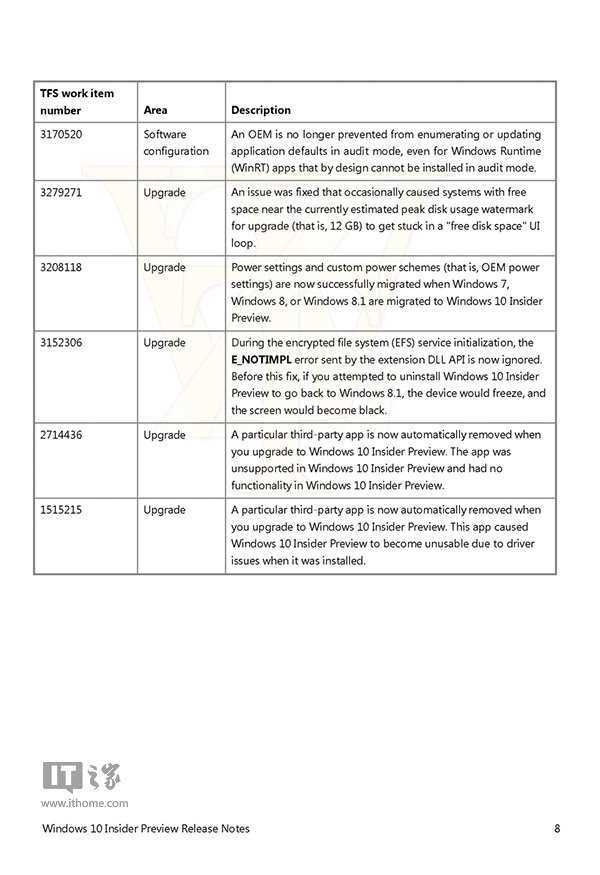 | TFS work item number | Area | Description |
|---|---|---|
| 3170520 | Software configuration | An OEM is no longer prevented from enumerating or updating application defaults in audit mode, even for Windows Runtime (WinRT) apps that by design cannot be installed in audit mode. |
| 3279271 | Upgrade | An issue was fixed that occasionally caused systems with free space near the currently estimated peak disk usage watermark for upgrade (that is, 12 GB) to get stuck in a "free disk space" UI loop. |
| 3208118 | Upgrade | Power settings and custom power schemes (that is, OEM power settings) are now successfully migrated when Windows 7, Windows 8, or Windows 8.1 are migrated to Windows 10 Insider Preview. |
| 3152306 | Upgrade | During the encrypted file system (EFS) service initialization, the **E_NOTIMPL** error sent by the extension DLL API is now ignored. Before this fix, if you attempted to uninstall Windows 10 Insider Preview to go back to Windows 8.1, the device would freeze, and the screen would become black. |
| 2714436 | Upgrade | A particular third-party app is now automatically removed when you upgrade to Windows 10 Insider Preview. The app was unsupported in Windows 10 Insider Preview and had no functionality in Windows 10 Insider Preview. |
| 1515215 | Upgrade | A particular third-party app is now automatically removed when you upgrade to Windows 10 Insider Preview. This app caused Windows 10 Insider Preview to become unusable due to driver issues when it was installed. |

IT之家
www.ithome.com

Windows 10 Insider Preview Release Notes 8